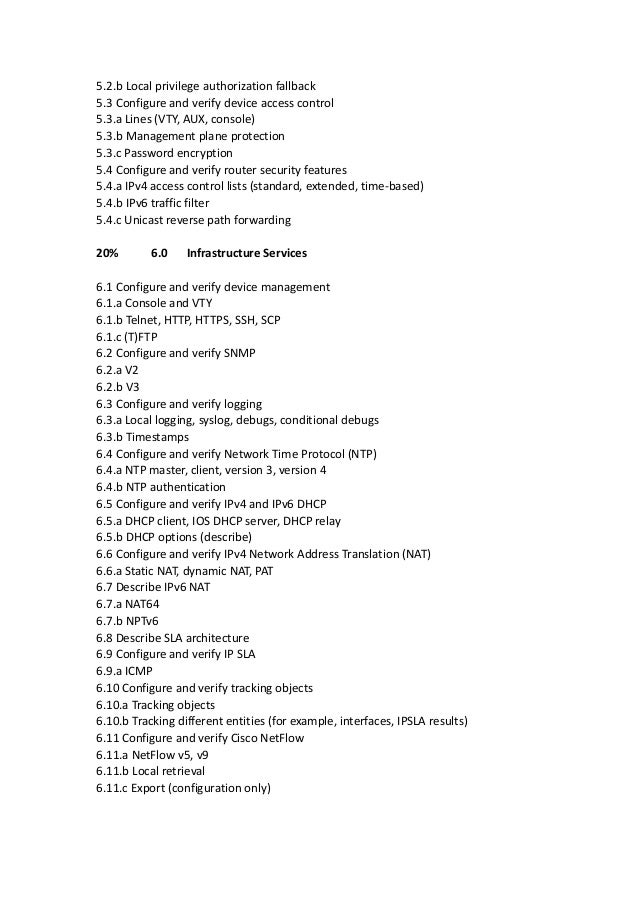 5.2.b Local privilege authorization fallback
5.3 Configure and verify device access control
5.3.a Lines (VTY, AUX, console)
5.3.b Management plane protection
5.3.c Password encryption
5.4 Configure and verify router security features
5.4.a IPv4 access control lists (standard, extended, time-based)
5.4.b IPv6 traffic filter
5.4.c Unicast reverse path forwarding

20% 6.0 Infrastructure Services

6.1 Configure and verify device management
6.1.a Console and VTY
6.1.b Telnet, HTTP, HTTPS, SSH, SCP
6.1.c (T)FTP
6.2 Configure and verify SNMP
6.2.a V2
6.2.b V3
6.3 Configure and verify logging
6.3.a Local logging, syslog, debugs, conditional debugs
6.3.b Timestamps
6.4 Configure and verify Network Time Protocol (NTP)
6.4.a NTP master, client, version 3, version 4
6.4.b NTP authentication
6.5 Configure and verify IPv4 and IPv6 DHCP
6.5.a DHCP client, IOS DHCP server, DHCP relay
6.5.b DHCP options (describe)
6.6 Configure and verify IPv4 Network Address Translation (NAT)
6.6.a Static NAT, dynamic NAT, PAT
6.7 Describe IPv6 NAT
6.7.a NAT64
6.7.b NPTv6
6.8 Describe SLA architecture
6.9 Configure and verify IP SLA
6.9.a ICMP
6.10 Configure and verify tracking objects
6.10.a Tracking objects
6.10.b Tracking different entities (for example, interfaces, IPSLA results)
6.11 Configure and verify Cisco NetFlow
6.11.a NetFlow v5, v9
6.11.b Local retrieval
6.11.c Export (configuration only)